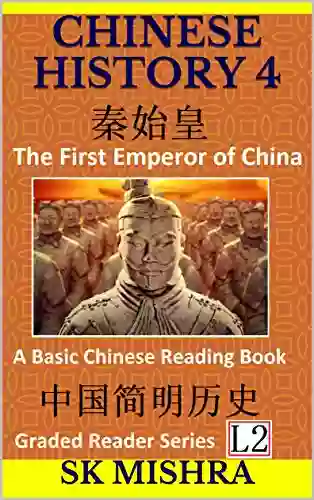 CHINESE HISTORY 4

秦始皇

The First Emperor of China

A Basic Chinese Reading Book

中国简明历史

Graded Reader Series L2

SK MISHRA